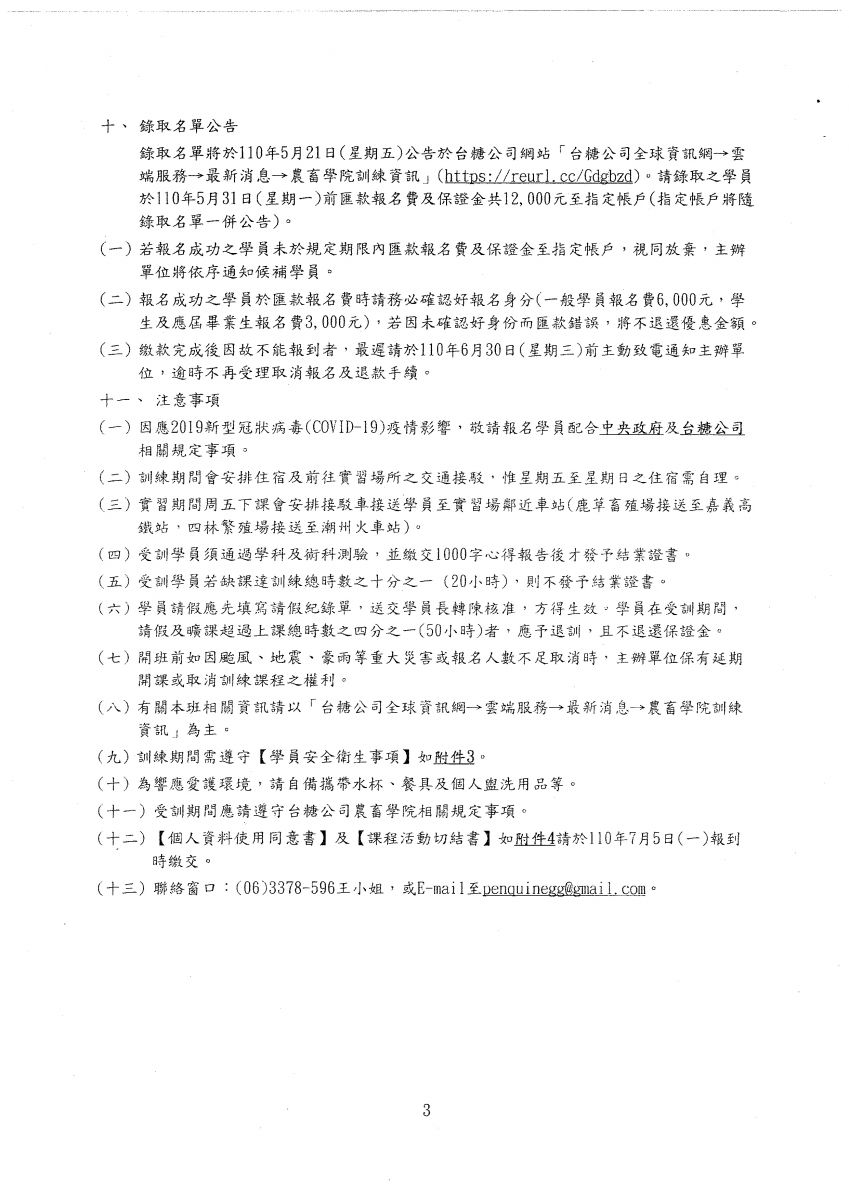 十、 錄取名單公告

錄取名單將於110年5月21日(星期五)公告於台糖公司網站「台糖公司全球資訊網→雲端服務→最新消息→農畜學院訓練資訊」(https://reurl.cc/Gdgbzd)。請錄取之學員於110年5月31日(星期一)前匯款報名費及保證金共12,000元至指定帳戶(指定帳戶將隨錄取名單一併公告)。

(一) 若報名成功之學員未於規定期限內匯款報名費及保證金至指定帳戶，視同放棄，主辦單位將依序通知候補學員。

(二) 報名成功之學員於匯款報名費時請務必確認好報名身分(一般學員報名費6,000元，學生及應屆畢業生報名費3,000元)，若因未確認好身份而匯款錯誤，將不退還優惠金額。

(三) 繳款完成後因故不能報到者，最遲請於110年6月30日(星期三)前主動致電通知主辦單位，逾時不再受理取消報名及退款手續。

十一、 注意事項

(一) 因應2019新型冠狀病毒(COVID-19)疫情影響，敬請報名學員配合中央政府及台糖公司相關規定事項。

(二) 訓練期間會安排住宿及前往實習場所之交通接駁，惟星期五至星期日之住宿需自理。

(三) 實習期間周五下課會安排接駁車接送學員至實習場鄰近車站(鹿草畜殖場接送至嘉義高鐵站，四林繁殖場接送至潮州火車站)。

(四) 受訓學員須通過學科及術科測驗，並繳交1000字心得報告後才發予結業證書。

(五) 受訓學員若缺課達訓練總時數之十分之一 (20小時)，則不發予結業證書。

(六) 學員請假應先填寫請假紀錄單，送交學員長轉陳核准，方得生效。學員在受訓期間，請假及曠課超過上課總時數之四分之一(50小時)者，應予退訓，且不退還保證金。

(七) 開班前如因颱風、地震、豪雨等重大災害或報名人數不足取消時，主辦單位保有延期開課或取消訓練課程之權利。

(八) 有關本班相關資訊請以「台糖公司全球資訊網→雲端服務→最新消息→農畜學院訓練資訊」為主。

(九) 訓練期間需遵守【學員安全衛生事項】如附件3。

(十) 為響應愛護環境，請自備攜帶水杯、餐具及個人盥洗用品等。

(十一) 受訓期間應請遵守台糖公司農畜學院相關規定事項。

(十二) 【個人資料使用同意書】及【課程活動切結書】如附件4請於110年7月5日(一)報到時繳交。

(十三) 聯絡窗口：(06)3378-596王小姐，或E-mail至penquinegg@gmail.com。

3